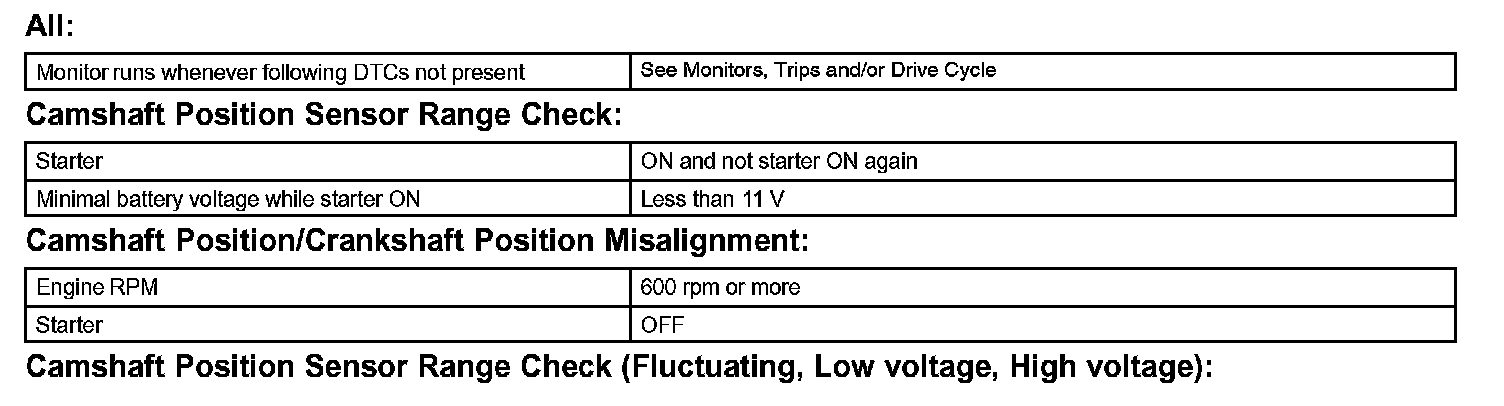 All:

| Monitor runs whenever following DTCs not present | See Monitors, Trips and/or Drive Cycle |
|---|---|

Camshaft Position Sensor Range Check:

| Starter | ON and not starter ON again |
|---|---|
| Minimal battery voltage while starter ON | Less than 11 V |

Camshaft Position/Crankshaft Position Misalignment:

| Engine RPM | 600 rpm or more |
|---|---|
| Starter | OFF |

Camshaft Position Sensor Range Check (Fluctuating, Low voltage, High voltage):